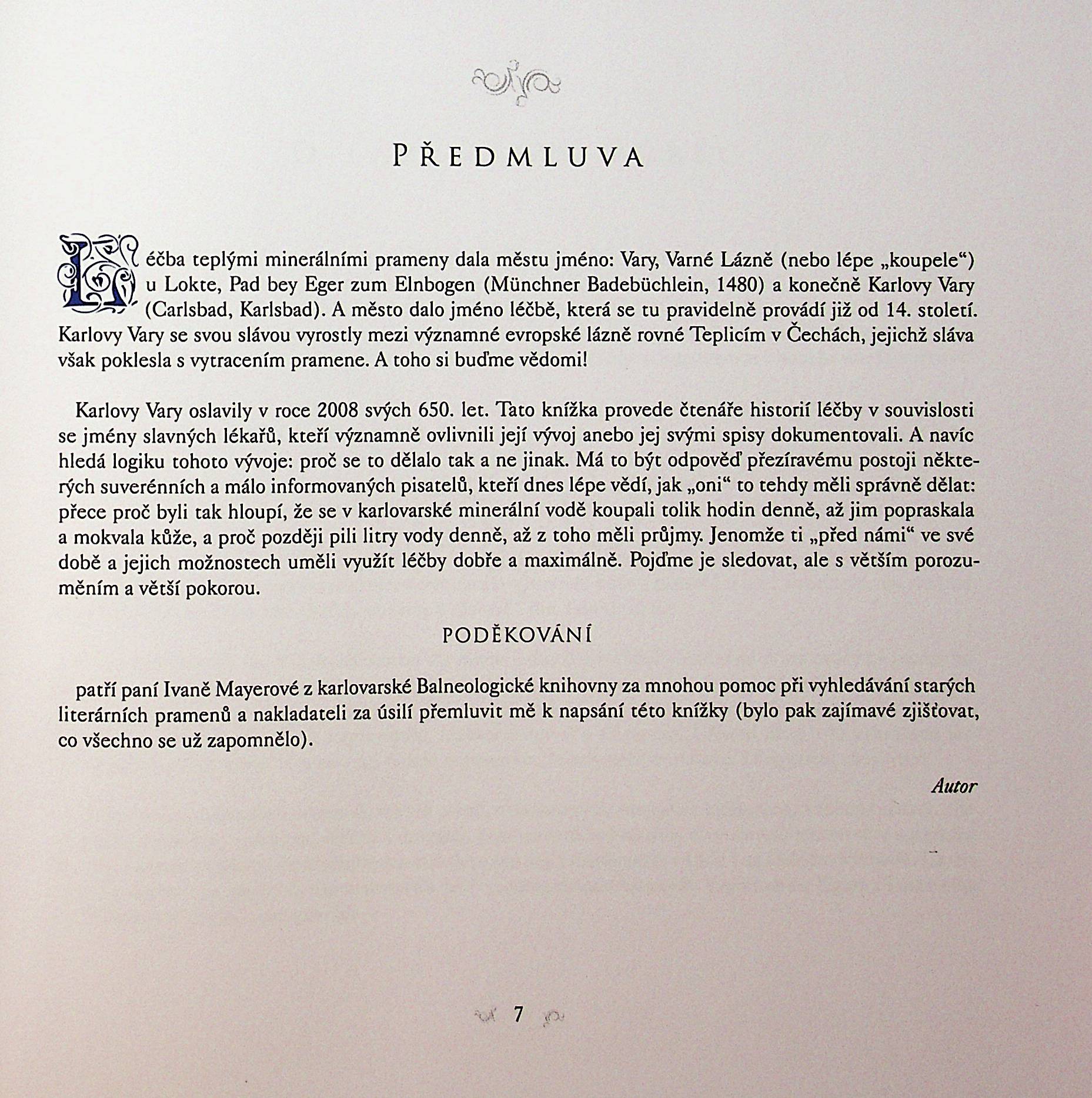 PŘEDMLUVA

Léčba teplými minerálními prameny dala městu jméno: Vary, Varné Lázně (nebo lépe „koupele“) u Lokte, Pad bey Eger zum Elnbogen (Münchner Badebüchlein, 1480) a konečně Karlovy Vary (Carlsbad, Karlsbad). A město dalo jméno léčbě, která se tu pravidelně provádí již od 14. století. Karlovy Vary se svou slávou vyrostly mezi významné evropské lázně rovné Teplicím v Čechách, jejichž sláva však poklesla s vytracením pramene. A toho si buďme vědomi!

Karlovy Vary oslavily v roce 2008 svých 650. let. Tato knížka provede čtenáře historií léčby v souvislosti se jmény slavných lékařů, kteří významně ovlivnili její vývoj anebo jej svými spisy dokumentovali. A navíc hledá logiku tohoto vývoje: proč se to dělalo tak a ne jinak. Má to být odpověď přezíravému postoji některých suverénních a málo informovaných pisatelů, kteří dnes lépe vědí, jak „oni“ to tehdy měli správně dělat: přece proč byli tak hloupí, že se v karlovarské minerální vodě koupali tolik hodin denně, až jim popraskala a mokvala kůže, a proč později pili litry vody denně, až z toho měli průjmy. Jenomže ti „před námi“ ve své době a jejich možnostech uměli využít léčby dobře a maximálně. Pojďme je sledovat, ale s větším porozuměním a větší pokorou.

PODĚKOVÁNÍ

patří paní Ivaně Mayerové z karlovarské Balneologické knihovny za mnohou pomoc při vyhledávání starých literárních pramenů a nakladateli za úsilí přemluvit mě k napsání této knížky (bylo pak zajímavé zjišťovat, co všechno se už zapomnělo).

Autor

7